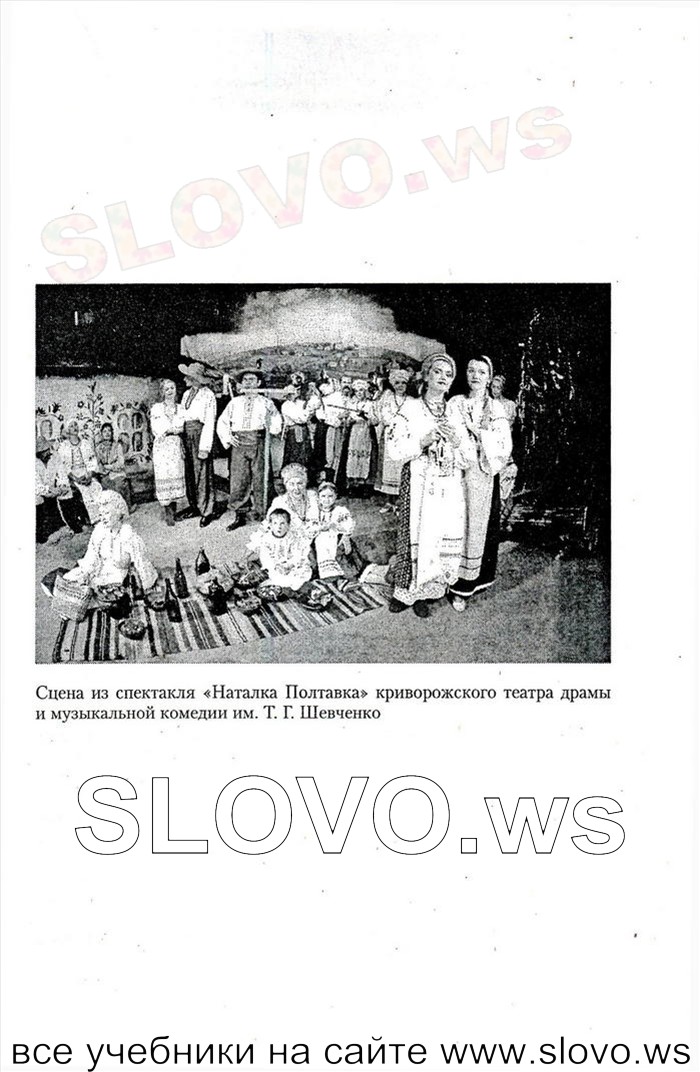 SLOVO.ws

Сцена из спектакля «Наталка Полтавка» криворожского театра драмы и музыкальной комедии им. Т. Г. Шевченко

SLOVO.ws

все учебники на сайте www.slovo.ws